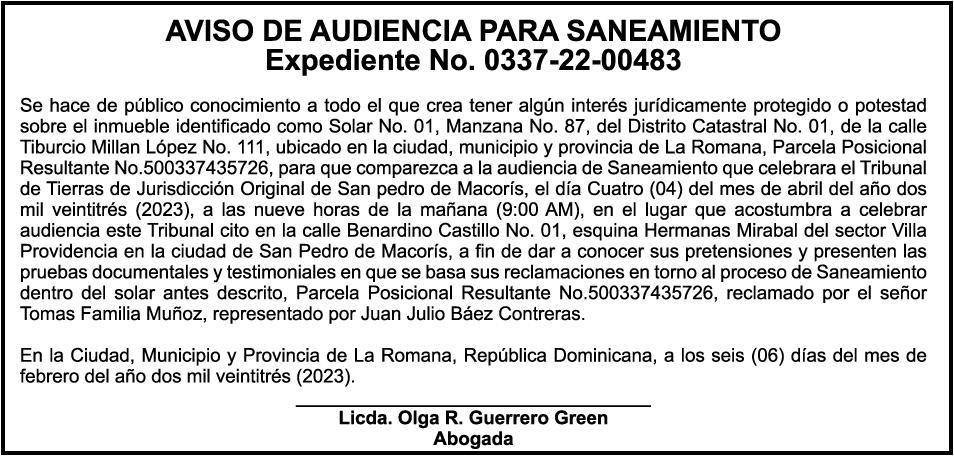 AVISO DE AUDIENCIA PARA SANEAMIENTO
Expediente No. 0337-22-00483

Se hace de público conocimiento a todo el que crea tener algún interés jurídicamente protegido o potestad sobre el inmueble identificado como Solar No. 01, Manzana No. 87, del Distrito Catastral No. 01, de la calle Tiburcio Millan López No. 111, ubicado en la ciudad, municipio y provincia de La Romana, Parcela Posicional Resultante No.500337435726, para que comparezca a la audiencia de Saneamiento que celebrara el Tribunal de Tierras de Jurisdicción Original de San pedro de Macorís, el día Cuatro (04) del mes de abril del año dos mil veintitrés (2023), a las nueve horas de la mañana (9:00 AM), en el lugar que acostumbra a celebrar audiencia este Tribunal cito en la calle Benardino Castillo No. 01, esquina Hermanas Mirabal del sector Villa Providencia en la ciudad de San Pedro de Macorís, a fin de dar a conocer sus pretensiones y presenten las pruebas documentales y testimoniales en que se basa sus reclamaciones en torno al proceso de Saneamiento dentro del solar antes descrito, Parcela Posicional Resultante No.500337435726, reclamado por el señor Tomas Familia Muñoz, representado por Juan Julio Báez Contreras.

En la Ciudad, Municipio y Provincia de La Romana, República Dominicana, a los seis (06) días del mes de febrero del año dos mil veintitrés (2023).

Licda. Olga R. Guerrero Green
Abogada